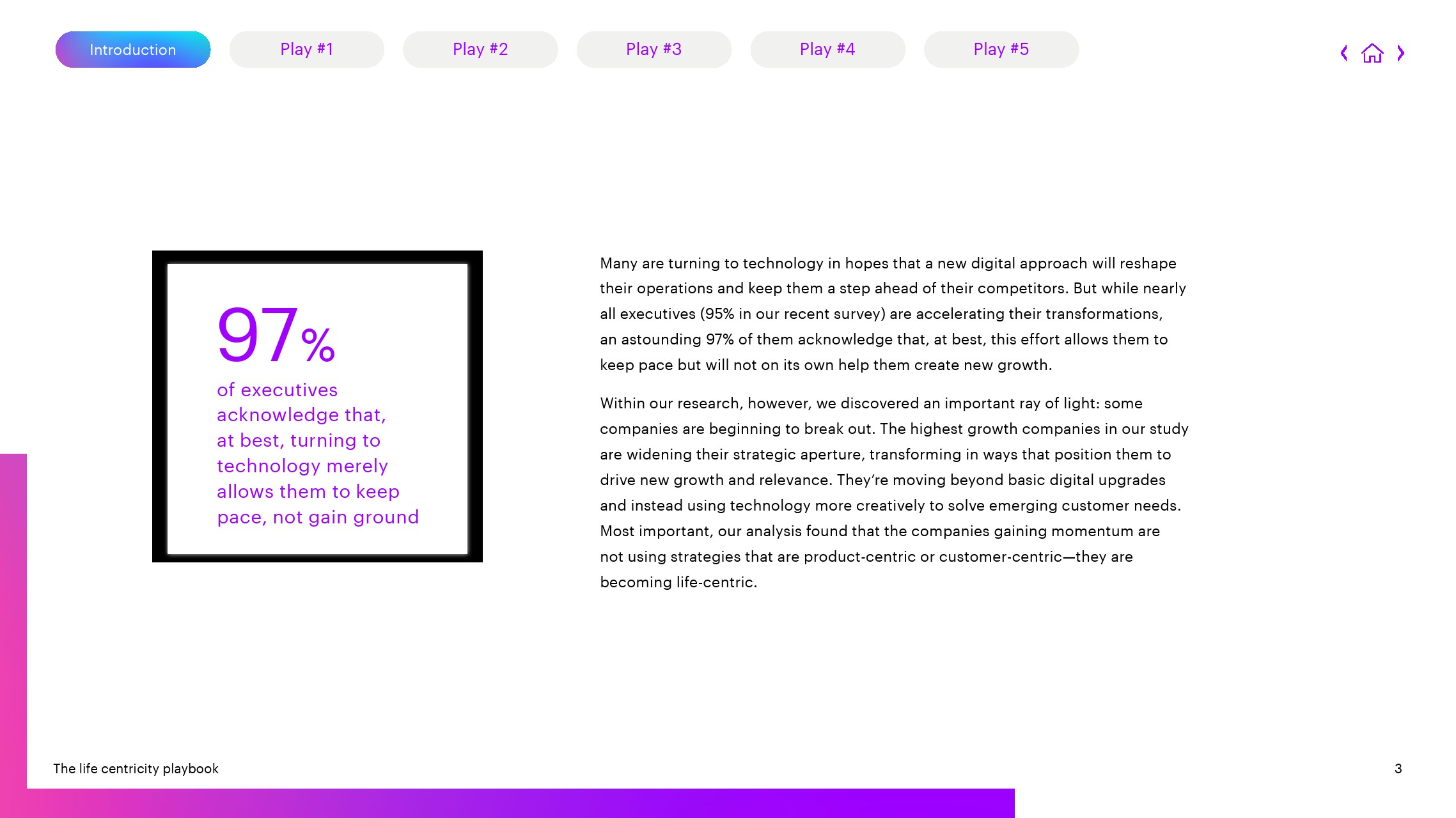 Introduction Play #1 Play #2 Play #3 Play #4 Play #5

97%

of executives acknowledge that, at best, turning to technology merely allows them to keep pace, not gain ground

Many are turning to technology in hopes that a new digital approach will reshape their operations and keep them a step ahead of their competitors. But while nearly all executives (95% in our recent survey) are accelerating their transformations, an astounding 97% of them acknowledge that, at best, this effort allows them to keep pace but will not on its own help them create new growth.

Within our research, however, we discovered an important ray of light: some companies are beginning to break out. The highest growth companies in our study are widening their strategic aperture, transforming in ways that position them to drive new growth and relevance. They're moving beyond basic digital upgrades and instead using technology more creatively to solve emerging customer needs. Most important, our analysis found that the companies gaining momentum are not using strategies that are product-centric or customer-centric—they are becoming life-centric.

The life centricity playbook

3